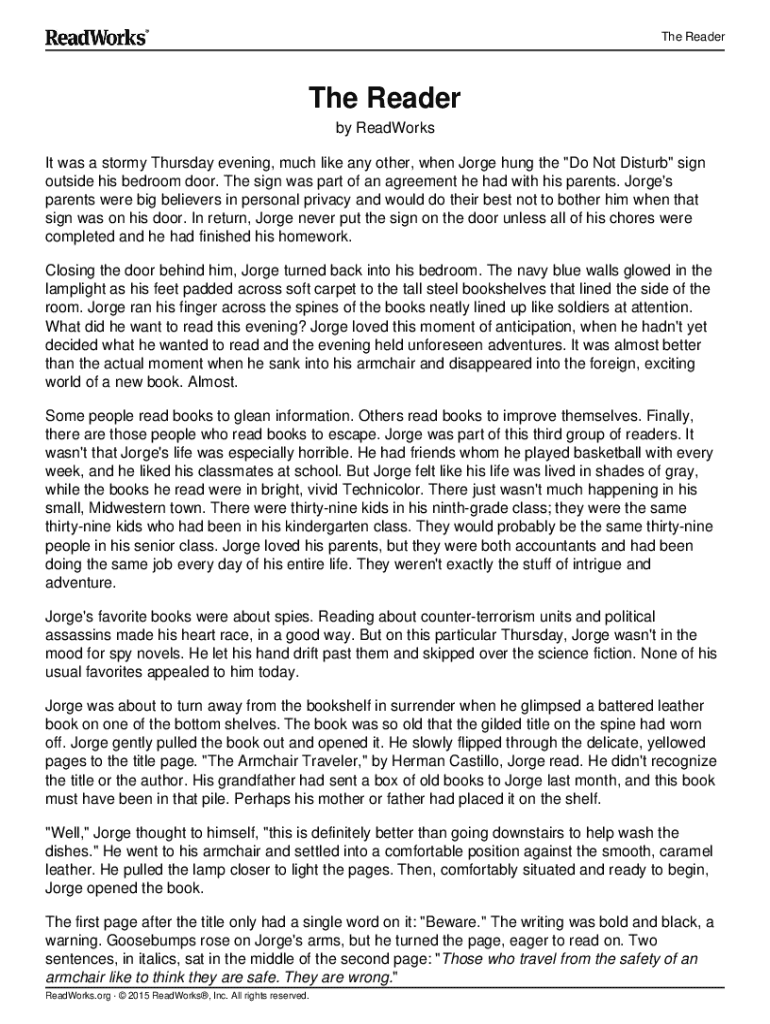 ReadWorks®

The Reader

The Reader

by ReadWorks

It was a stormy Thursday evening, much like any other, when Jorge hung the "Do Not Disturb" sign outside his bedroom door. The sign was part of an agreement he had with his parents. Jorge's parents were big believers in personal privacy and would do their best not to bother him when that sign was on his door. In return, Jorge never put the sign on the door unless all of his chores were completed and he had finished his homework.

Closing the door behind him, Jorge turned back into his bedroom. The navy blue walls glowed in the lamplight as his feet padded across soft carpet to the tall steel bookshelves that lined the side of the room. Jorge ran his finger across the spines of the books neatly lined up like soldiers at attention. What did he want to read this evening? Jorge loved this moment of anticipation, when he hadn't yet decided what he wanted to read and the evening held unforeseen adventures. It was almost better than the actual moment when he sank into his armchair and disappeared into the foreign, exciting world of a new book. Almost.

Some people read books to glean information. Others read books to improve themselves. Finally, there are those people who read books to escape. Jorge was part of this third group of readers. It wasn't that Jorge's life was especially horrible. He had friends whom he played basketball with every week, and he liked his classmates at school. But Jorge felt like his life was lived in shades of gray, while the books he read were in bright, vivid Technicolor. There just wasn't much happening in his small, Midwestern town. There were thirty-nine kids in his ninth-grade class; they were the same thirty-nine kids who had been in his kindergarten class. They would probably be the same thirty-nine people in his senior class. Jorge loved his parents, but they were both accountants and had been doing the same job every day of his entire life. They weren't exactly the stuff of intrigue and adventure.

Jorge's favorite books were about spies. Reading about counter-terrorism units and political assassins made his heart race, in a good way. But on this particular Thursday, Jorge wasn't in the mood for spy novels. He let his hand drift past them and skipped over the science fiction. None of his usual favorites appealed to him today.

Jorge was about to turn away from the bookshelf in surrender when he glimpsed a battered leather book on one of the bottom shelves. The book was so old that the gilded title on the spine had worn off. Jorge gently pulled the book out and opened it. He slowly flipped through the delicate, yellowed pages to the title page. "The Armchair Traveler," by Herman Castillo, Jorge read. He didn't recognize the title or the author. His grandfather had sent a box of old books to Jorge last month, and this book must have been in that pile. Perhaps his mother or father had placed it on the shelf.

"Well," Jorge thought to himself, "this is definitely better than going downstairs to help wash the dishes." He went to his armchair and settled into a comfortable position against the smooth, caramel leather. He pulled the lamp closer to light the pages. Then, comfortably situated and ready to begin, Jorge opened the book.

The first page after the title only had a single word on it: "Beware." The writing was bold and black, a warning. Goosebumps rose on Jorge's arms, but he turned the page, eager to read on. Two sentences, in italics, sat in the middle of the second page: "Those who travel from the safety of an armchair like to think they are safe. They are wrong."

ReadWorks.org · © 2015 ReadWorks®, Inc. All rights reserved.